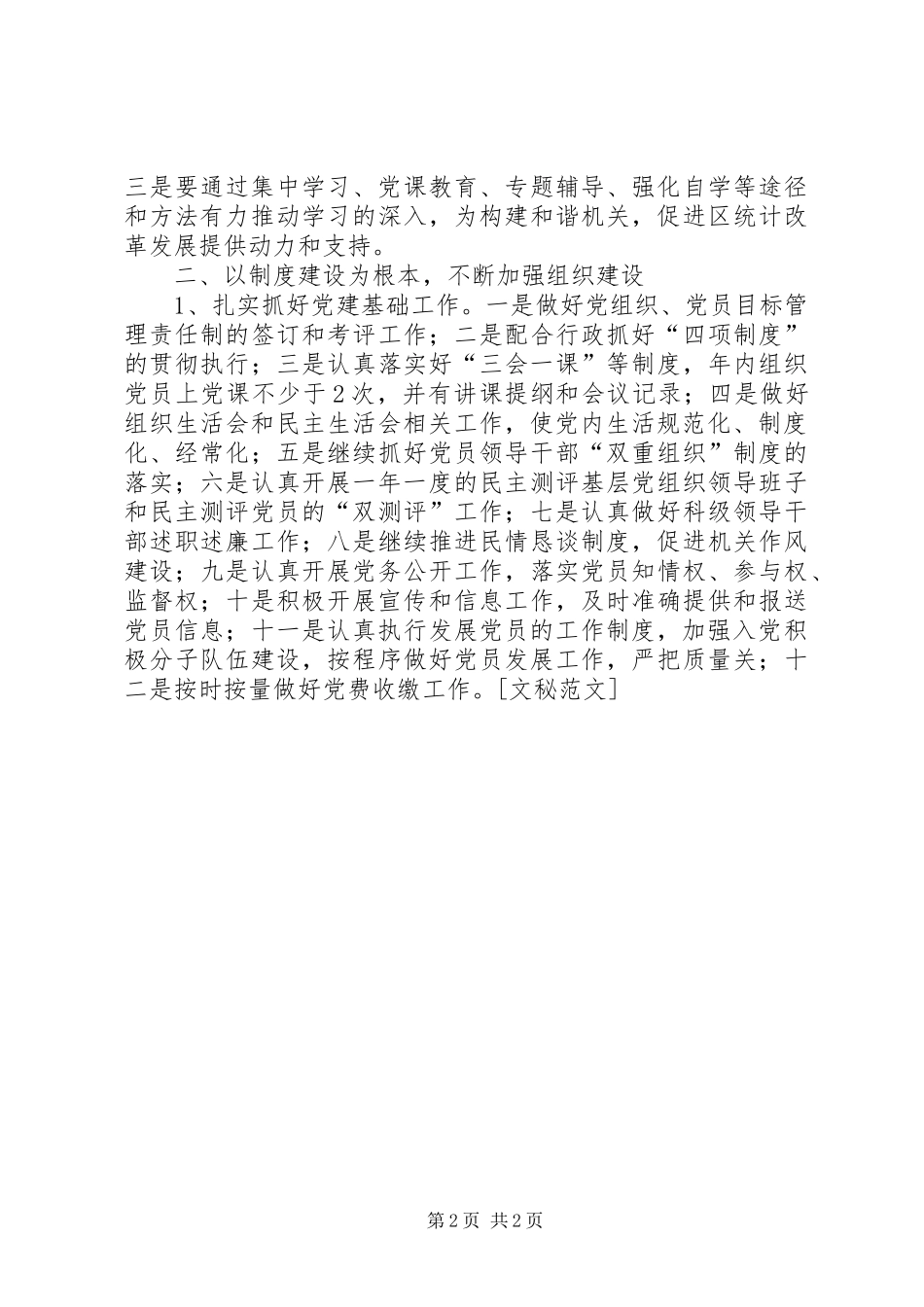 三是要通过集中学习、党课教育、专题辅导、强化自学等途径和方法有力推动学习的深入，为构建和谐机关，促进区统计改革发展提供动力和支持。

二、以制度建设为根本，不断加强组织建设

1、扎实抓好党建基础工作。一是做好党组织、党员目标管理责任制的签订和考评工作；二是配合行政抓好“四项制度”的贯彻执行；三是认真落实好“三会一课”等制度，年内组织党员上党课不少于2次，并有讲课提纲和会议记录；四是做好组织生活会和民主生活会相关工作，使党内生活规范化、制度化、经常化；五是继续抓好党员领导干部“双重组织”制度的落实；六是认真开展一年一度的民主测评基层党组织领导班子和民主测评党员的“双测评”工作；七是认真做好科级领导干部述职述廉工作；八是继续推进民情恳谈制度，促进机关作风建设；九是认真开展党务公开工作，落实党员知情权、参与权、监督权；十是积极开展宣传和信息工作，及时准确提供和报送党员信息；十一是认真执行发展党员的工作制度，加强入党积极分子队伍建设，按程序做好党员发展工作，严把质量关；十二是按时按量做好党费收缴工作。[文秘范文]

第2页 共2页